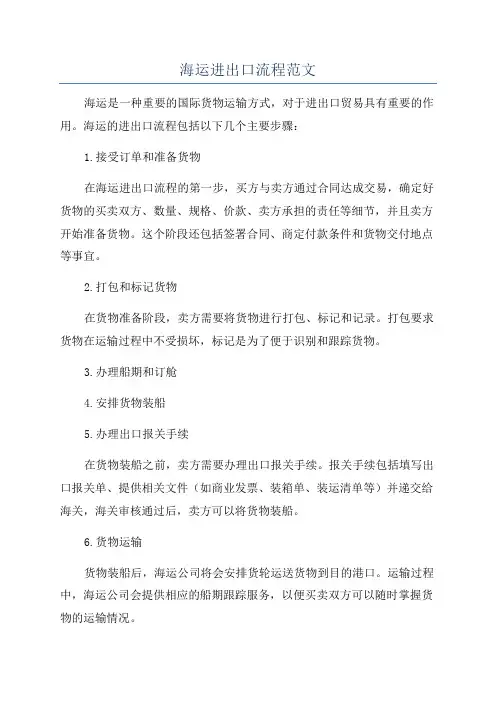 海运进出口流程范文

海运是一种重要的国际货物运输方式，对于进出口贸易具有重要的作用。海运的进出口流程包括以下几个主要步骤：

1.接受订单和准备货物

在海运进出口流程的第一步，买方与卖方通过合同达成交易，确定好货物的买卖双方、数量、规格、价款、卖方承担的责任等细节，并且卖方开始准备货物。这个阶段还包括签署合同、商定付款条件和货物交付地点等事宜。

2.打包和标记货物

在货物准备阶段，卖方需要将货物进行打包、标记和记录。打包要求货物在运输过程中不受损坏，标记是为了便于识别和跟踪货物。

3.办理船期和订舱

4.安排货物装船

5.办理出口报关手续

在货物装船之前，卖方需要办理出口报关手续。报关手续包括填写出口报关单、提供相关文件（如商业发票、装箱单、装运清单等）并递交给海关，海关审核通过后，卖方可以将货物装船。

6.货物运输

货物装船后，海运公司将会安排货轮运送货物到目的港口。运输过程中，海运公司会提供相应的船期跟踪服务，以便买卖双方可以随时掌握货物的运输情况。